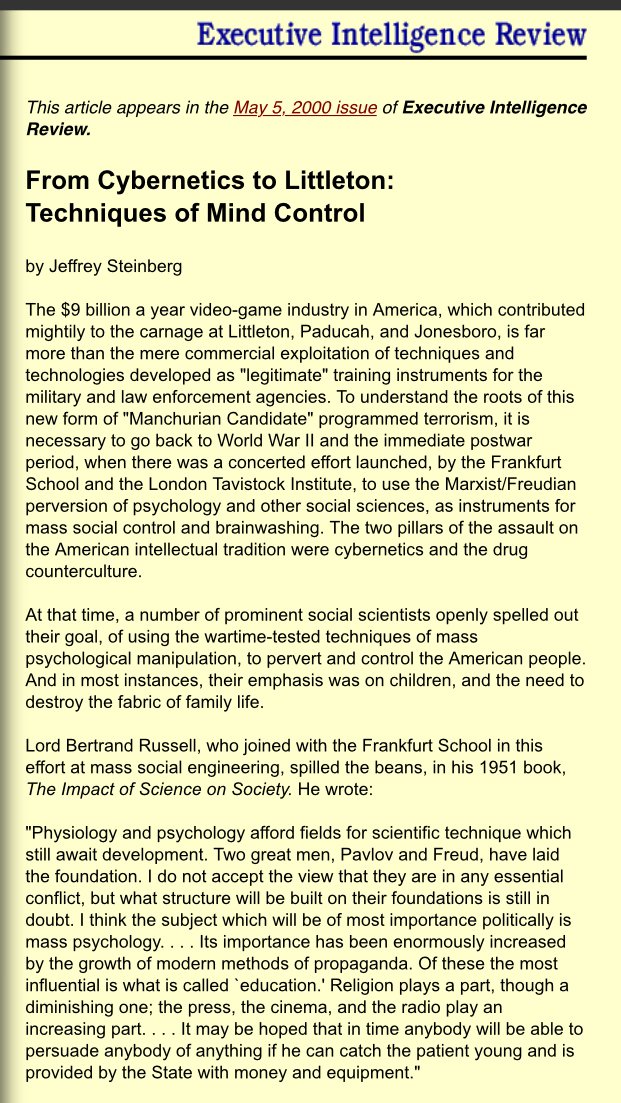 Executive Intelligence Review

This article appears in the May 5, 2000 issue of Executive Intelligence Review.

From Cybernetics to Littleton: Techniques of Mind Control

by Jeffrey Steinberg

The $9 billion a year video-game industry in America, which contributed mightily to the carnage at Littleton, Paducah, and Jonesboro, is far more than the mere commercial exploitation of techniques and technologies developed as "legitimate" training instruments for the military and law enforcement agencies. To understand the roots of this new form of "Manchurian Candidate" programmed terrorism, it is necessary to go back to World War II and the immediate postwar period, when there was a concerted effort launched, by the Frankfurt School and the London Tavistock Institute, to use the Marxist/Freudian perversion of psychology and other social sciences, as instruments for mass social control and brainwashing. The two pillars of the assault on the American intellectual tradition were cybernetics and the drug counterculture.

At that time, a number of prominent social scientists openly spelled out their goal, of using the wartime-tested techniques of mass psychological manipulation, to pervert and control the American people. And in most instances, their emphasis was on children, and the need to destroy the fabric of family life.

Lord Bertrand Russell, who joined with the Frankfurt School in this effort at mass social engineering, spilled the beans, in his 1951 book, The Impact of Science on Society. He wrote:

"Physiology and psychology afford fields for scientific technique which still await development. Two great men, Pavlov and Freud, have laid the foundation. I do not accept the view that they are in any essential conflict, but what structure will be built on their foundations is still in doubt. I think the subject which will be of most importance politically is mass psychology. . . . Its importance has been enormously increased by the growth of modern methods of propaganda. Of these the most influential is what is called `education.' Religion plays a part, though a diminishing one; the press, the cinema, and the radio play an increasing part. . . . It may be hoped that in time anybody will be able to persuade anybody of anything if he can catch the patient young and is provided by the State with money and equipment."